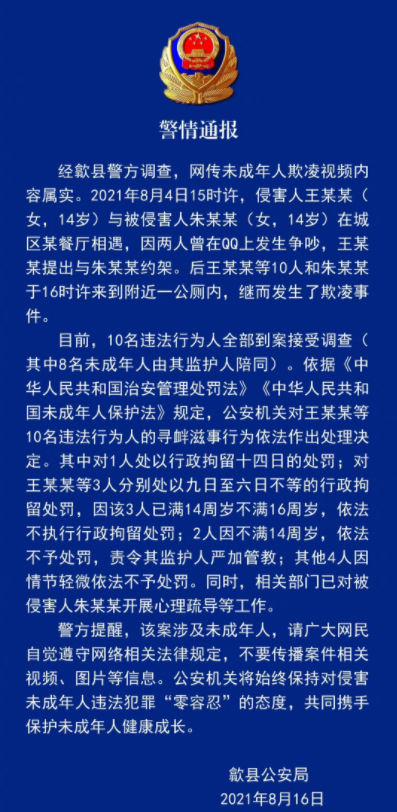 警情通报

经歙县警方调查，网传未成年人欺凌视频内容属实。2021年8月4日15时许，侵害人王某某（女，14岁）与被侵害人朱某某（女，14岁）在城区某餐厅相遇，因两人曾在QQ上发生争吵，王某某提出与朱某某约架。后王某某等10人和朱某某于16时许来到附近一公厕内，继而发生了欺凌事件。

目前，10名违法行为人全部到案接受调查（其中8名未成年人由其监护人陪同）。依据《中华人民共和国治安管理处罚法》《中华人民共和国未成年人保护法》规定，公安机关对王某某等10名违法行为人的寻衅滋事行为依法作出处理决定。其中对1人处以行政拘留十四日的处罚；对王某某等3人分别处以九日至六日不等的行政拘留处罚，因该3人已满14周岁不满16周岁，依法不执行行政拘留处罚；2人因不满14周岁，依法不予处罚，责令其监护人严加管教；其他4人因情节轻微依法不予处罚。同时，相关部门已对被侵害人朱某某开展心理疏导等工作。

警方提醒，该案涉及未成年人，请广大网民自觉遵守网络相关法律规定，不要传播案件相关视频、图片等信息。公安机关将始终保持对侵害未成年人违法犯罪“零容忍”的态度，共同携手保护未成年人健康成长。

歙县公安局
2021年8月16日